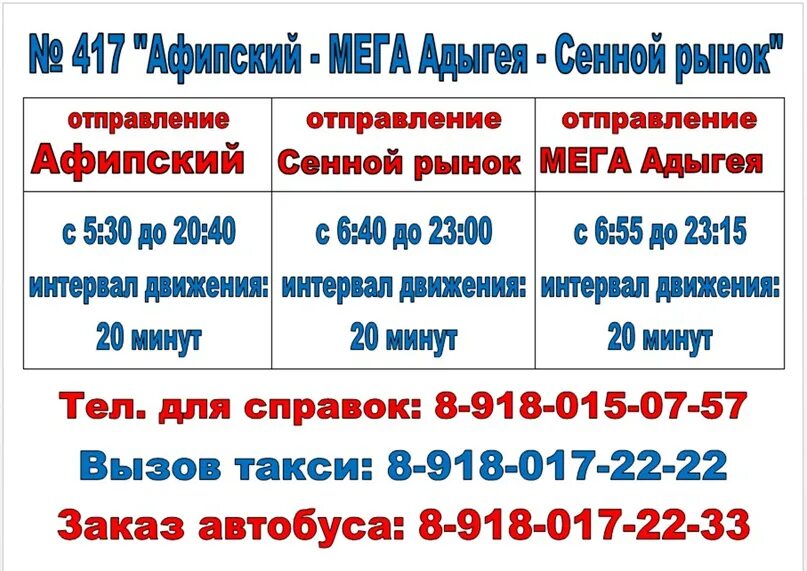 № 417 "Афипский - МЕГА Адыгея - Сенной рынок"

| отправление Афипский | отправление Сенной рынок | отправление МЕГА Адыгея |
|---|---|---|
| с 5:30 до 20:40 интервал движения: 20 минут | с 6:40 до 23:00 интервал движения: 20 минут | с 6:55 до 23:15 интервал движения: 20 минут |

Тел. для справок: 8-918-015-07-57

Вызов такси: 8-918-017-22-22

Заказ автобуса: 8-918-017-22-33